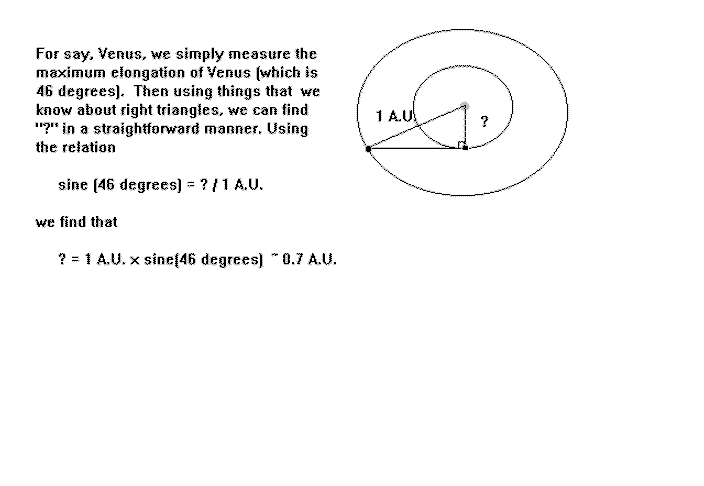 For say, Venus, we simply measure the maximum elongation of Venus (which is 46 degrees). Then using things that we know about right triangles, we can find "?" in a straightforward manner. Using the relation

sine (46 degrees) = ? / 1 A.U.

we find that

? = 1 A.U. x sine(46 degrees) ~ 0.7 A.U.

1 A.U.

?